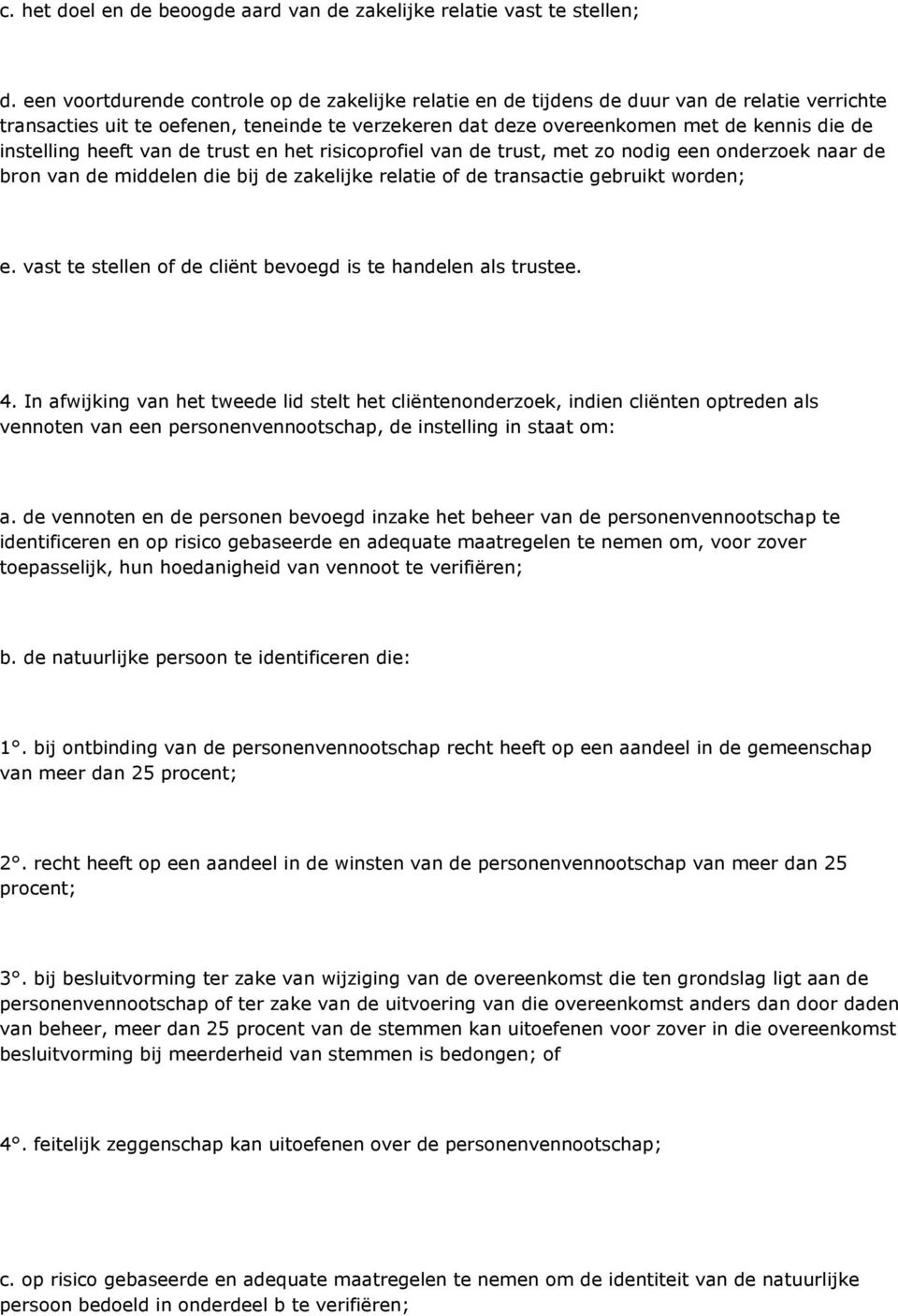 c. het doel en de beoogde aard van de zakelijke relatie vast te stellen;

d. een voortdurende controle op de zakelijke relatie en de tijdens de duur van de relatie verrichte transacties uit te oefenen, teneinde te verzekeren dat deze overeenkomen met de kennis die de instelling heeft van de trust en het risicoprofiel van de trust, met zo nodig een onderzoek naar de bron van de middelen die bij de zakelijke relatie of de transactie gebruikt worden;

e. vast te stellen of de cliënt bevoegd is te handelen als trustee.

4. In afwijking van het tweede lid stelt het cliëntenonderzoek, indien cliënten optreden als vennoten van een personenvennootschap, de instelling in staat om:

a. de vennoten en de personen bevoegd inzake het beheer van de personenvennootschap te identificeren en op risico gebaseerde en adequate maatregelen te nemen om, voor zover toepasselijk, hun hoedanigheid van vennoot te verifiëren;

b. de natuurlijke persoon te identificeren die:

1°. bij ontbinding van de personenvennootschap recht heeft op een aandeel in de gemeenschap van meer dan 25 procent;

2°. recht heeft op een aandeel in de winsten van de personenvennootschap van meer dan 25 procent;

3°. bij besluitvorming ter zake van wijziging van de overeenkomst die ten grondslag ligt aan de personenvennootschap of ter zake van de uitvoering van die overeenkomst anders dan door daden van beheer, meer dan 25 procent van de stemmen kan uitoefenen voor zover in die overeenkomst besluitvorming bij meerderheid van stemmen is bedongen; of

4°. feitelijk zeggenschap kan uitoefenen over de personenvennootschap;

c. op risico gebaseerde en adequate maatregelen te nemen om de identiteit van de natuurlijke persoon bedoeld in onderdeel b te verifiëren;